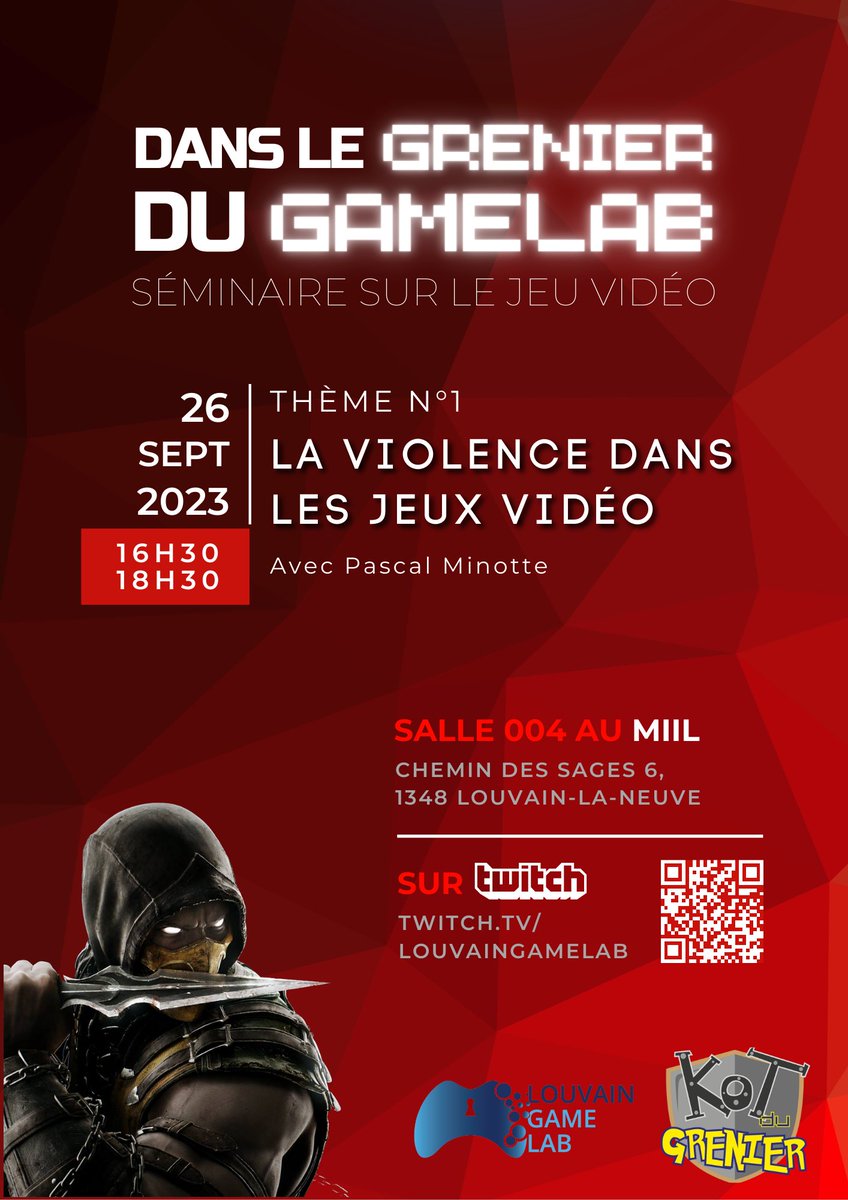 DANS LE GRENIER
DU GAMELAB
SÉMINAIRE SUR LE JEU VIDÉO

26
SEPT
2023

16H30
18H30

THÈME N°1
LA VIOLENCE DANS LES JEUX VIDÉO
Avec Pascal Minotte

SALLE 004 AU MIIL
CHEMIN DES SAGES 6,
1348 LOUVAIN-LA-NEUVE

SUR twitch
TWITCH.TV/
LOUVAINGAMELAB

LOUVAIN GAME LAB

KoT du GRENIER